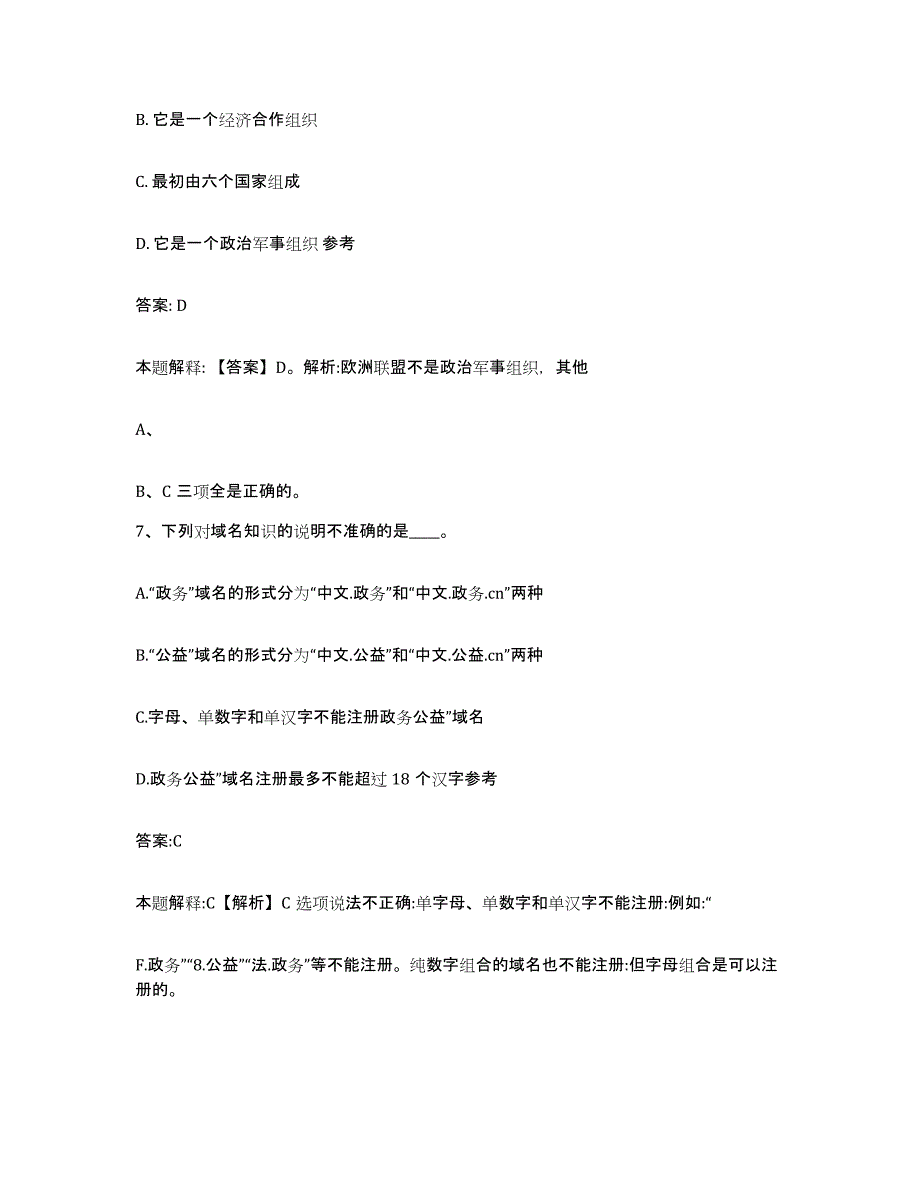 B. 它是一个经济合作组织

C. 最初由六个国家组成

D. 它是一个政治军事组织 参考

答案: D

本题解释: 【答案】D。解析:欧洲联盟不是政治军事组织, 其他

A、

B、C 三项全是正确的。

7、下列对域名知识的说明不准确的是____。

A.“政务”域名的形式分为“中文.政务”和“中文.政务.cn”两种

B.“公益”域名的形式分为“中文.公益”和“中文.公益.cn”两种

C.字母、单数字和单汉字不能注册政务公益”域名

D.政务公益”域名注册最多不能超过 18 个汉字参考

答案:C

本题解释:C【解析】C 选项说法不正确:单字母、单数字和单汉字不能注册:例如:“

F.政务”“8.公益”“法.政务”等不能注册。纯数字组合的域名也不能注册:但字母组合是可以注册的。